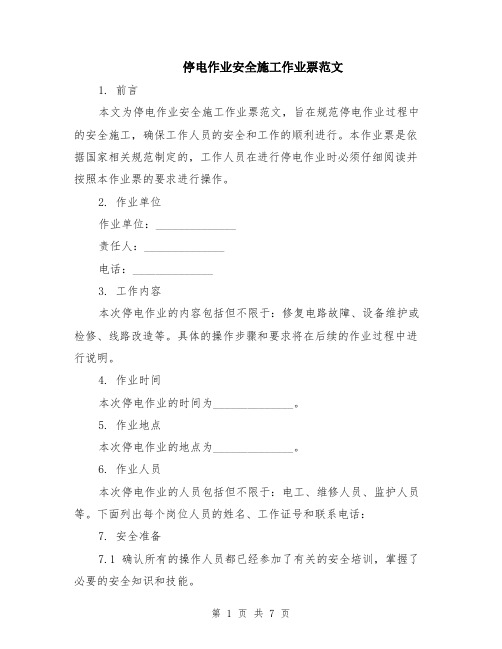 停电作业安全施工作业票范文

1. 前言

本文为停电作业安全施工作业票范文，旨在规范停电作业过程中的安全施工，确保工作人员的安全和工作的顺利进行。本作业票是依据国家相关规范制定的，工作人员在进行停电作业时必须仔细阅读并按照本作业票的要求进行操作。

2. 作业单位

作业单位：______________

责任人：______________

电话：______________

3. 工作内容

本次停电作业的内容包括但不限于：修复电路故障、设备维护或检修、线路改造等。具体的操作步骤和要求将在后续的作业过程中进行说明。

4. 作业时间

本次停电作业的时间为______________。

5. 作业地点

本次停电作业的地点为______________。

6. 作业人员

本次停电作业的人员包括但不限于：电工、维修人员、监护人员等。下面列出每个岗位人员的姓名、工作证号和联系电话：

7. 安全准备

7.1 确认所有的操作人员都已经参加了有关的安全培训，掌握了必要的安全知识和技能。

第 1 页 共 7 页